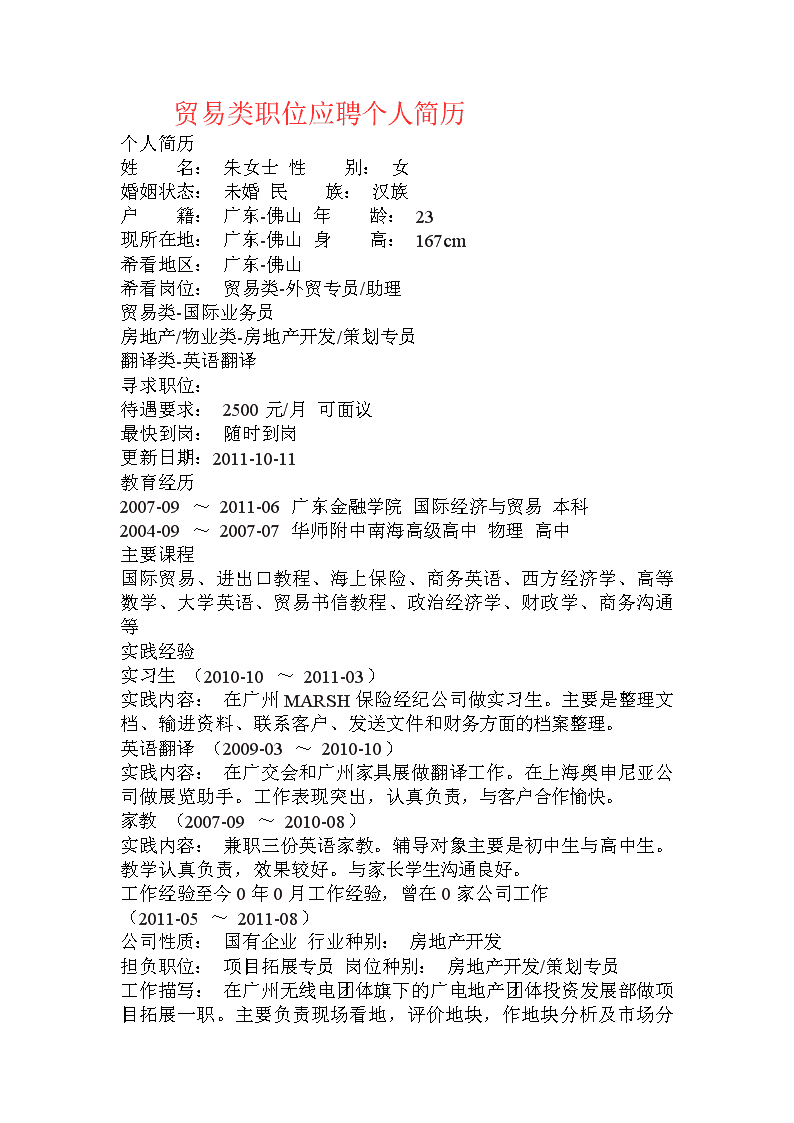 贸易类职位应聘个人简历

个人简历
姓　　名：　朱女士　性　　别：　女
婚姻状态：　未婚　民　　族：　汉族
户　　籍：　广东-佛山　年　　龄：　23
现所在地：　广东-佛山　身　　高：　167cm
希看地区：　广东-佛山
希看岗位：　贸易类-外贸专员/助理
贸易类-国际业务员
房地产/物业类-房地产开发/策划专员
翻译类-英语翻译
寻求职位：
待遇要求：　2500 元/月　可面议
最快到岗：　随时到岗
更新日期：2011-10-11
教育经历
2007-09　～　2011-06　广东金融学院　国际经济与贸易　本科
2004-09　～　2007-07　华师附中南海高级高中　物理　高中
主要课程
国际贸易、进出口教程、海上保险、商务英语、西方经济学、高等数学、大学英语、贸易书信教程、政治经济学、财政学、商务沟通等
实践经验
实习生　（2010-10　～　2011-03）
实践内容：　在广州 MARSH 保险经纪公司做实习生。主要是整理文档、输进资料、联系客户、发送文件和财务方面的档案整理。
英语翻译　（2009-03　～　2010-10）
实践内容：　在广交会和广州家具展做翻译工作。在上海奥申尼亚公司做展览助手。工作表现突出，认真负责，与客户合作愉快。
家教　（2007-09　～　2010-08）
实践内容：　兼职三份英语家教。辅导对象主要是初中生与高中生。教学认真负责，效果较好。与家长学生沟通良好。
工作经验至今 0 年 0 月工作经验，曾在 0 家公司工作
（2011-05　～　2011-08）
公司性质：　国有企业　行业种别：　房地产开发
担负职位：　项目拓展专员　岗位种别：　房地产开发/策划专员
工作描写：　在广州无线电团体旗下的广电地产团体投资发展部做项目拓展一职。主要负责现场看地，评价地块，作地块分析及市场分